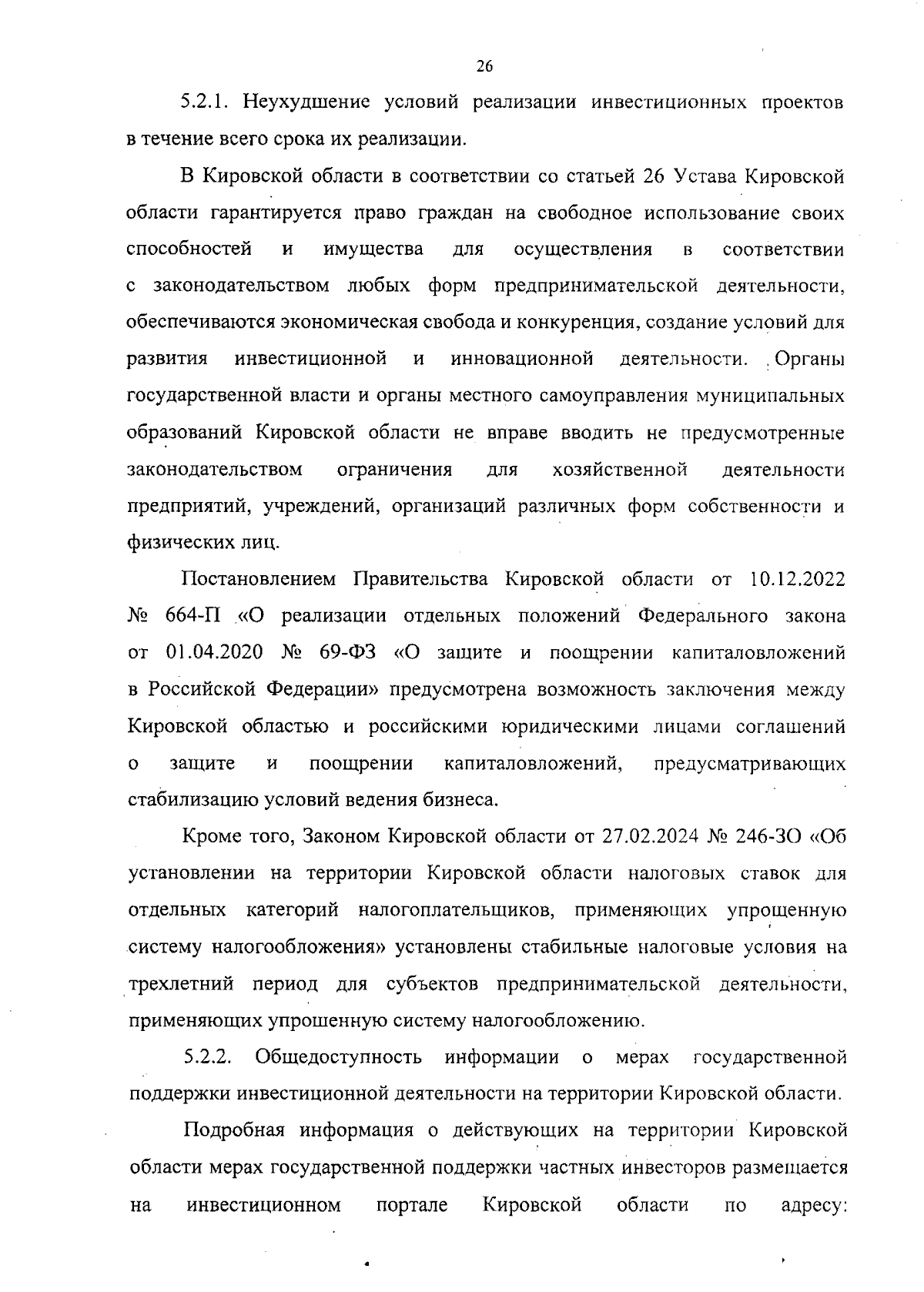 26

5.2.1. Неухудшение условий реализации инвестиционных проектов в течение всего срока их реализации.

В Кировской области в соответствии со статьей 26 Устава Кировской области гарантируется право граждан на свободное использование своих способностей и имущества для осуществления в соответствии с законодательством любых форм предпринимательской деятельности, обеспечиваются экономическая свобода и конкуренция, создание условий для развития инвестиционной и инновационной деятельности. Органы государственной власти и органы местного самоуправления муниципальных образований Кировской области не вправе вводить не предусмотренные законодательством ограничения для хозяйственной деятельности предприятий, учреждений, организаций различных форм собственности и физических лиц.

Постановлением Правительства Кировской области от 10.12.2022 № 664-П «О реализации отдельных положений Федерального закона от 01.04.2020 № 69-ФЗ «О защите и поощрении капиталовложений в Российской Федерации» предусмотрена возможность заключения между Кировской областью и российскими юридическими лицами соглашений о защите и поощрении капиталовложений, предусматривающих стабилизацию условий ведения бизнеса.

Кроме того, Законом Кировской области от 27.02.2024 № 246-ЗО «Об установлении на территории Кировской области налоговых ставок для отдельных категорий налогоплательщиков, применяющих упрощенную систему налогообложения» установлены стабильные налоговые условия на трехлетний период для субъектов предпринимательской деятельности, применяющих упрошенную систему налогообложению.

5.2.2. Общедоступность информации о мерах государственной поддержки инвестиционной деятельности на территории Кировской области.

Подробная информация о действующих на территории Кировской области мерах государственной поддержки частных инвесторов размещается на инвестиционном портале Кировской области по адресу: